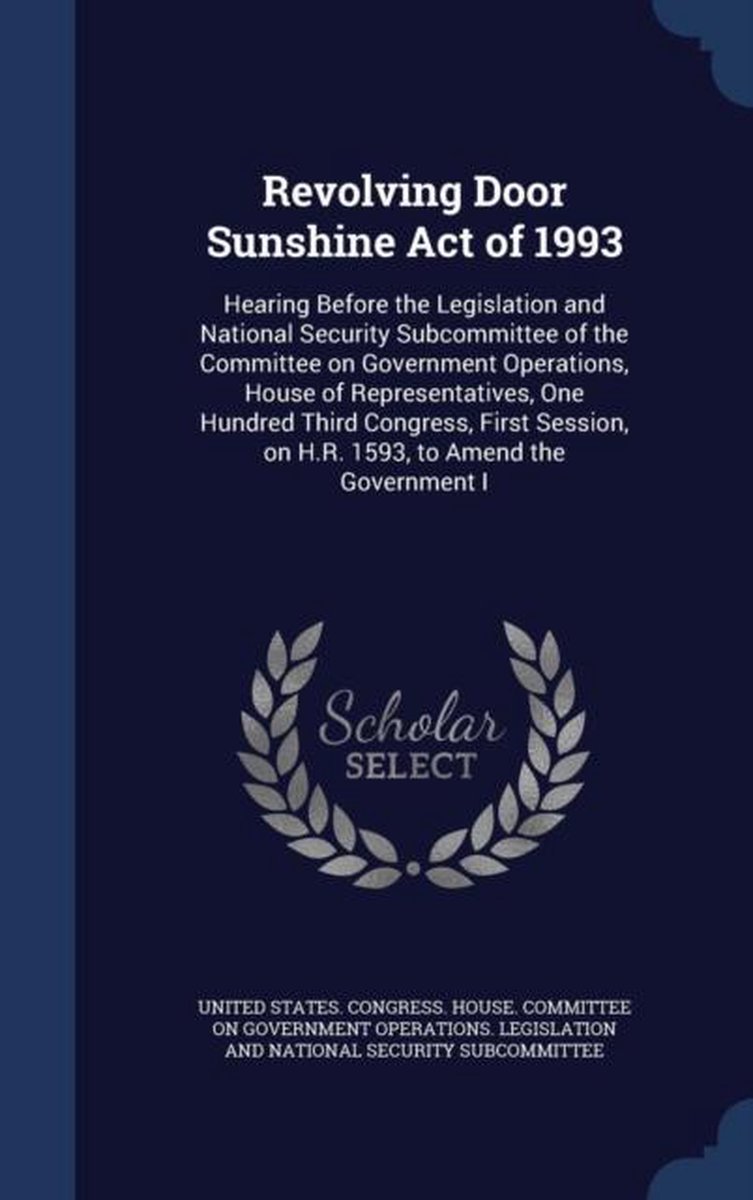 Revolving Door Sunshine Act of 1993

Hearing Before the Legislation and National Security Subcommittee of the Committee on Government Operations, House of Representatives, One Hundred Third Congress, First Session, on H.R. 1593, to Amend the Government I

Scholar
SELECT

UNITED STATES. CONGRESS. HOUSE. COMMITTEE ON GOVERNMENT OPERATIONS. LEGISLATION AND NATIONAL SECURITY SUBCOMMITTEE